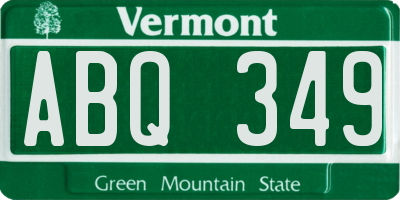 Vermont

ABQ 349

Green Mountain State